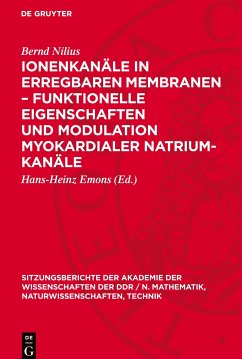 DE GRUYTER

Bernd Nilius

IONENKANÄLE IN ERREGBAREN MEMBRANEN – FUNKTIONELLE EIGENSCHAFTEN UND MODULATION MYOKARDIALER NATRIUMKANÄLE

Hans-Heinz Emons (Ed.)

SITZUNGSBERICHTE DER AKADEMIE DER WISSENSCHAFTEN DER DDR / N. MATHEMATIK, NATURWISSENSCHAFTEN, TECHNIK

DE
G